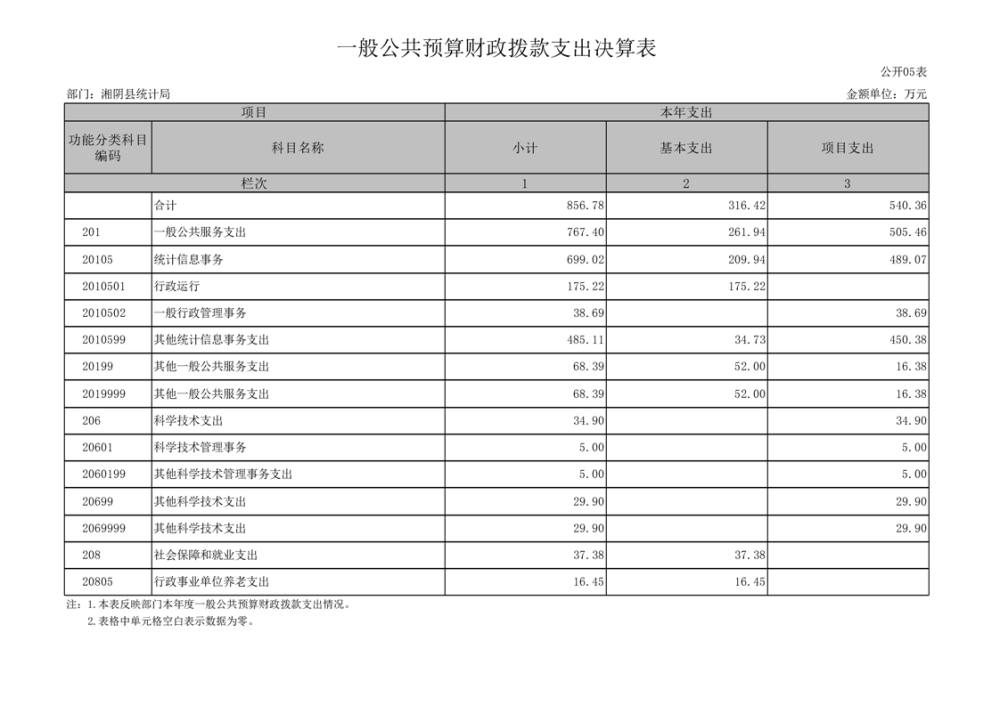 一般公共预算财政拨款支出决算表

公开05表

部门：湘阴县统计局

金额单位：万元

| 项目 | | 本年支出 | | |
|---|---|---|---|---|
| 功能分类科目编码 | 科目名称 | 小计 | 基本支出 | 项目支出 |
| 栏次 | | 1 | 2 | 3 |
| | 合计 | 856.78 | 316.42 | 540.36 |
| 201 | 一般公共服务支出 | 767.40 | 261.94 | 505.46 |
| 20105 | 统计信息事务 | 699.02 | 209.94 | 489.07 |
| 2010501 | 行政运行 | 175.22 | 175.22 | |
| 2010502 | 一般行政管理事务 | 38.69 | | 38.69 |
| 2010599 | 其他统计信息事务支出 | 485.11 | 34.73 | 450.38 |
| 20199 | 其他一般公共服务支出 | 68.39 | 52.00 | 16.38 |
| 2019999 | 其他一般公共服务支出 | 68.39 | 52.00 | 16.38 |
| 206 | 科学技术支出 | 34.90 | | 34.90 |
| 20601 | 科学技术管理事务 | 5.00 | | 5.00 |
| 2060199 | 其他科学技术管理事务支出 | 5.00 | | 5.00 |
| 20699 | 其他科学技术支出 | 29.90 | | 29.90 |
| 2069999 | 其他科学技术支出 | 29.90 | | 29.90 |
| 208 | 社会保障和就业支出 | 37.38 | 37.38 | |
| 20805 | 行政事业单位养老支出 | 16.45 | 16.45 | |

注：1.本表反映部门本年度一般公共预算财政拨款支出情况。
2.表格中单元格空白表示数据为零。